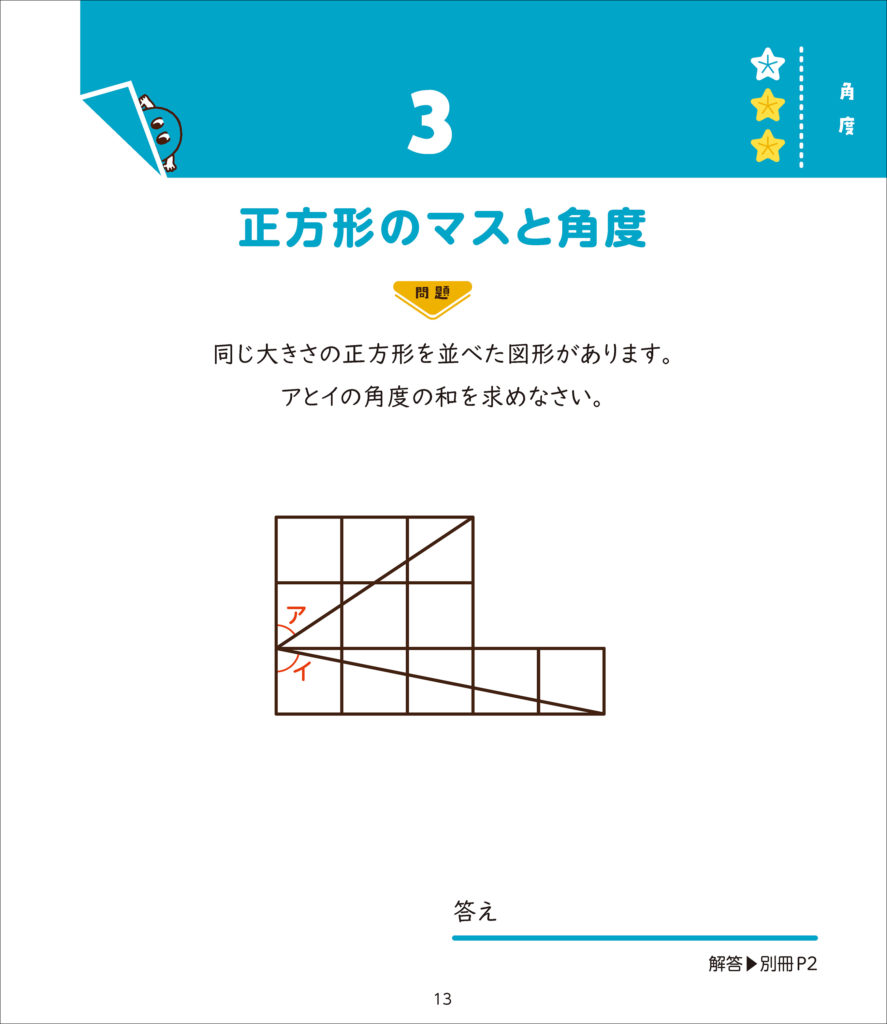 3

角度

正方形のマスと角度

問題

同じ大きさの正方形を並べた図形があります。
アとイの角度の和を求めなさい。

ア
イ

答え

解答▶別冊P2

13